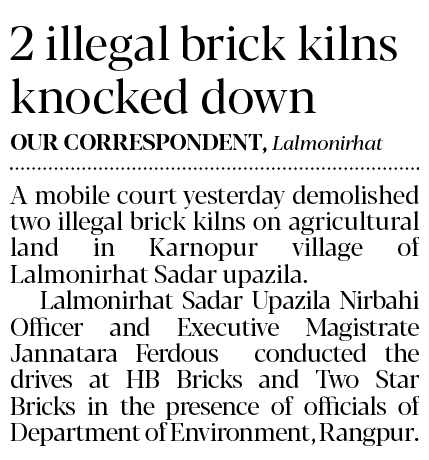 2 illegal brick kilns knocked down

OUR CORRESPONDENT, Lalmonirhat

A mobile court yesterday demolished two illegal brick kilns on agricultural land in Karnopur village of Lalmonirhat Sadar upazila.

Lalmonirhat Sadar Upazila Nirbahi Officer and Executive Magistrate Jannatara Ferdous conducted the drives at HB Bricks and Two Star Bricks in the presence of officials of Department of Environment, Rangpur.